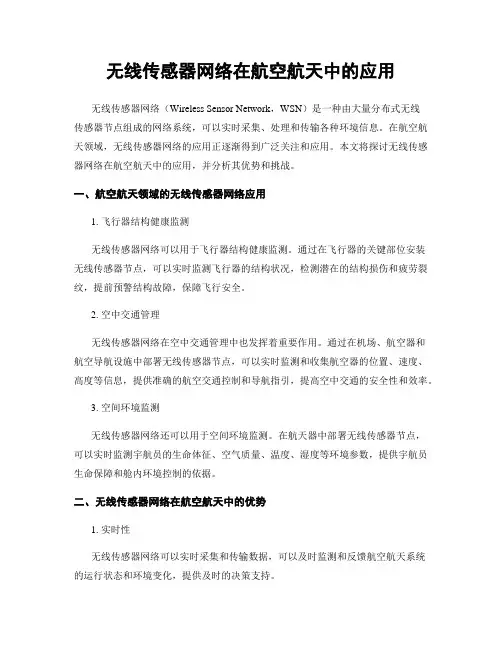 无线传感器网络在航空航天中的应用

无线传感器网络（Wireless Sensor Network，WSN）是一种由大量分布式无线传感器节点组成的网络系统，可以实时采集、处理和传输各种环境信息。在航空航天领域，无线传感器网络的应用正逐渐得到广泛关注和应用。本文将探讨无线传感器网络在航空航天中的应用，并分析其优势和挑战。

一、航空航天领域的无线传感器网络应用

1. 飞行器结构健康监测

无线传感器网络可以用于飞行器结构健康监测。通过在飞行器的关键部位安装无线传感器节点，可以实时监测飞行器的结构状况，检测潜在的结构损伤和疲劳裂纹，提前预警结构故障，保障飞行安全。

2. 空中交通管理

无线传感器网络在空中交通管理中也发挥着重要作用。通过在机场、航空器和航空导航设施中部署无线传感器节点，可以实时监测和收集航空器的位置、速度、高度等信息，提供准确的航空交通控制和导航指引，提高空中交通的安全性和效率。

3. 空间环境监测

无线传感器网络还可以用于空间环境监测。在航天器中部署无线传感器节点，可以实时监测宇航员的生命体征、空气质量、温度、湿度等环境参数，提供宇航员生命保障和舱内环境控制的依据。

二、无线传感器网络在航空航天中的优势

1. 实时性

无线传感器网络可以实时采集和传输数据，可以及时监测和反馈航空航天系统的运行状态和环境变化，提供及时的决策支持。